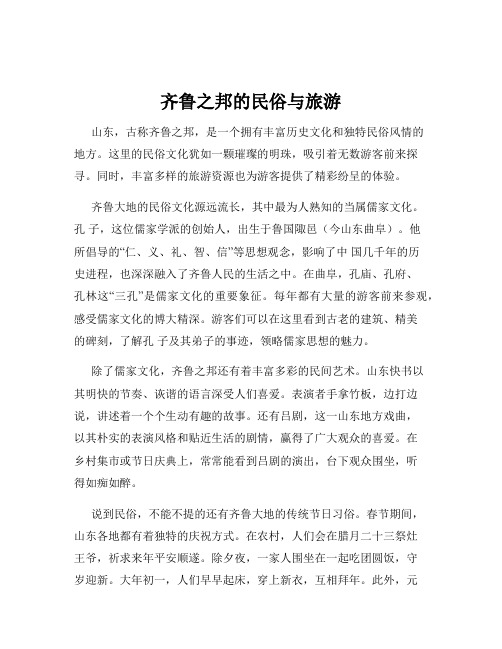 齐鲁之邦的民俗与旅游

山东，古称齐鲁之邦，是一个拥有丰富历史文化和独特民俗风情的地方。这里的民俗文化犹如一颗璀璨的明珠，吸引着无数游客前来探寻。同时，丰富多样的旅游资源也为游客提供了精彩纷呈的体验。

齐鲁大地的民俗文化源远流长，其中最为人熟知的当属儒家文化。孔 子，这位儒家学派的创始人，出生于鲁国陬邑（今山东曲阜）。他所倡导的“仁、义、礼、智、信”等思想观念，影响了中 国几千年的历史进程，也深深融入了齐鲁人民的生活之中。在曲阜，孔庙、孔府、孔林这“三孔”是儒家文化的重要象征。每年都有大量的游客前来参观，感受儒家文化的博大精深。游客们可以在这里看到古老的建筑、精美的碑刻，了解孔 子及其弟子的事迹，领略儒家思想的魅力。

除了儒家文化，齐鲁之邦还有着丰富多彩的民间艺术。山东快书以其明快的节奏、诙谐的语言深受人们喜爱。表演者手拿竹板，边打边说，讲述着一个个生动有趣的故事。还有吕剧，这一山东地方戏曲，以其朴实的表演风格和贴近生活的剧情，赢得了广大观众的喜爱。在乡村集市或节日庆典上，常常能看到吕剧的演出，台下观众围坐，听得如痴如醉。

说到民俗，不能不提的还有齐鲁大地的传统节日习俗。春节期间，山东各地都有着独特的庆祝方式。在农村，人们会在腊月二十三祭灶王爷，祈求来年平安顺遂。除夕夜，一家人围坐在一起吃团圆饭，守岁迎新。大年初一，人们早早起床，穿上新衣，互相拜年。此外，元